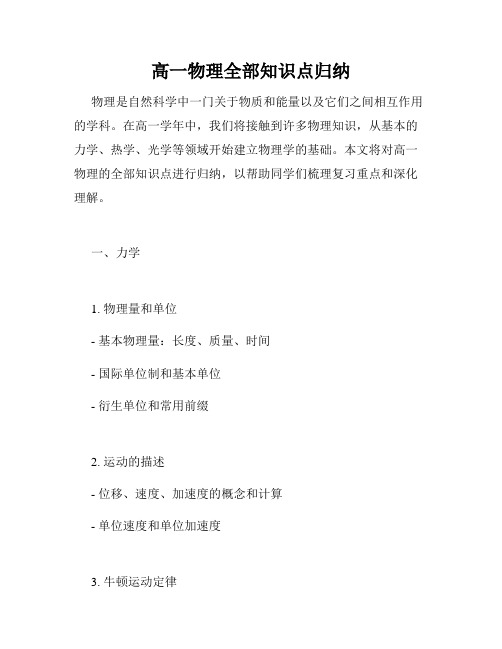 高一物理全部知识点归纳

物理是自然科学中一门关于物质和能量以及它们之间相互作用的学科。在高一学年中，我们将接触到许多物理知识，从基本的力学、热学、光学等领域开始建立物理学的基础。本文将对高一物理的全部知识点进行归纳，以帮助同学们梳理复习重点和深化理解。

一、力学

1. 物理量和单位

- 基本物理量：长度、质量、时间

- 国际单位制和基本单位

- 衍生单位和常用前缀

2. 运动的描述

- 位移、速度、加速度的概念和计算

- 单位速度和单位加速度

3. 牛顿运动定律